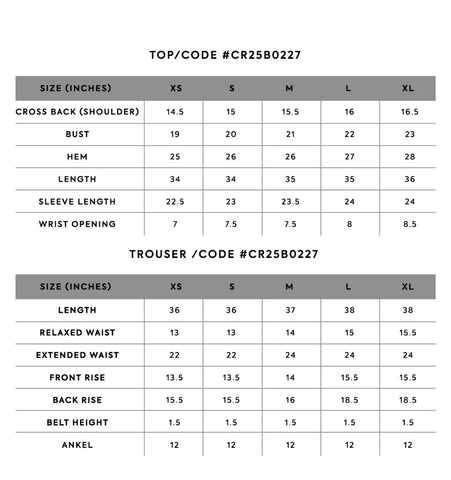 TOP/CODE #CR25B0227

| SIZE (INCHES) | XS | S | M | L | XL |
|---|---|---|---|---|---|
| CROSS BACK (SHOULDER) | 14.5 | 15 | 15.5 | 16 | 16.5 |
| BUST | 19 | 20 | 21 | 22 | 23 |
| HEM | 25 | 26 | 26 | 27 | 28 |
| LENGTH | 34 | 34 | 35 | 35 | 36 |
| SLEEVE LENGTH | 22.5 | 23 | 23.5 | 24 | 24 |
| WRIST OPENING | 7 | 7.5 | 7.5 | 8 | 8.5 |

TROUSER /CODE #CR25B0227

| SIZE (INCHES) | XS | S | M | L | XL |
|---|---|---|---|---|---|
| LENGTH | 36 | 36 | 37 | 38 | 38 |
| RELAXED WAIST | 13 | 13 | 14 | 15 | 15.5 |
| EXTENDED WAIST | 22 | 22 | 24 | 24 | 24 |
| FRONT RISE | 13.5 | 13.5 | 14 | 15.5 | 15.5 |
| BACK RISE | 15.5 | 15.5 | 16 | 18.5 | 18.5 |
| BELT HEIGHT | 1.5 | 1.5 | 1.5 | 1.5 | 1.5 |
| ANKEL | 12 | 12 | 12 | 12 | 12 |